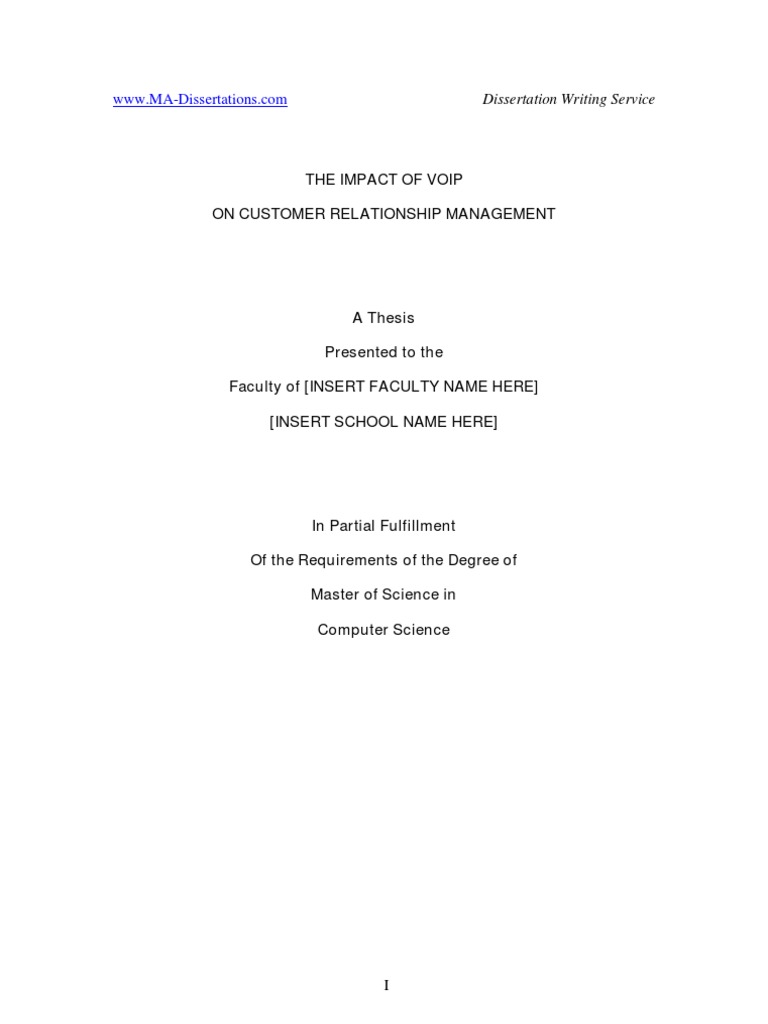 www.MA-Dissertations.com Dissertation Writing Service

THE IMPACT OF VOIP

ON CUSTOMER RELATIONSHIP MANAGEMENT

A Thesis

Presented to the

Faculty of [INSERT FACULTY NAME HERE]

[INSERT SCHOOL NAME HERE]

In Partial Fulfillment

Of the Requirements of the Degree of

Master of Science in

Computer Science

I